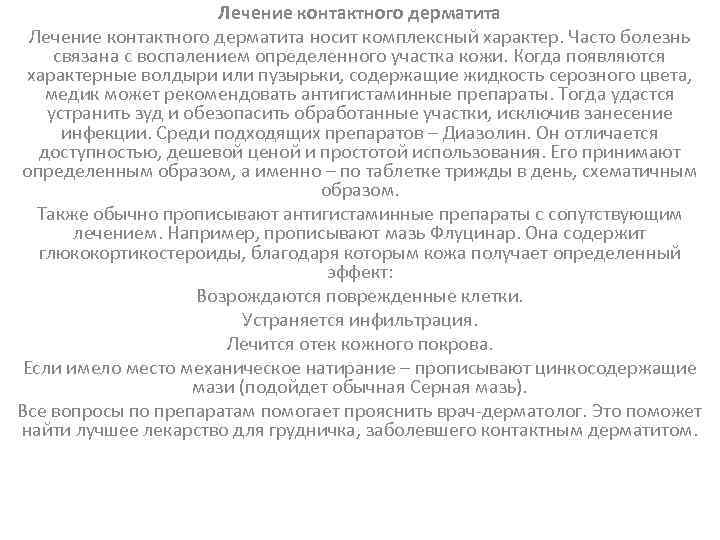 Лечение контактного дерматита

Лечение контактного дерматита носит комплексный характер. Часто болезнь связана с воспалением определенного участка кожи. Когда появляются характерные волдыри или пузырьки, содержащие жидкость серозного цвета, медик может рекомендовать антигистаминные препараты. Тогда удастся устранить зуд и обезопасить обработанные участки, исключив занесение инфекции. Среди подходящих препаратов – Диазолин. Он отличается доступностью, дешевой ценой и простотой использования. Его принимают определенным образом, а именно – по таблетке трижды в день, схематичным образом.

Также обычно прописывают антигистаминные препараты с сопутствующим лечением. Например, прописывают мазь Флуцинар. Она содержит глюкокортикостероиды, благодаря которым кожа получает определенный эффект:

Возрождаются поврежденные клетки.

Устраняется инфильтрация.

Лечится отек кожного покрова.

Если имело место механическое натирание – прописывают цинкосодержащие мази (подойдет обычная Серная мазь).

Все вопросы по препаратам помогает прояснить врач-дерматолог. Это поможет найти лучшее лекарство для грудничка, заболевшего контактным дерматитом.